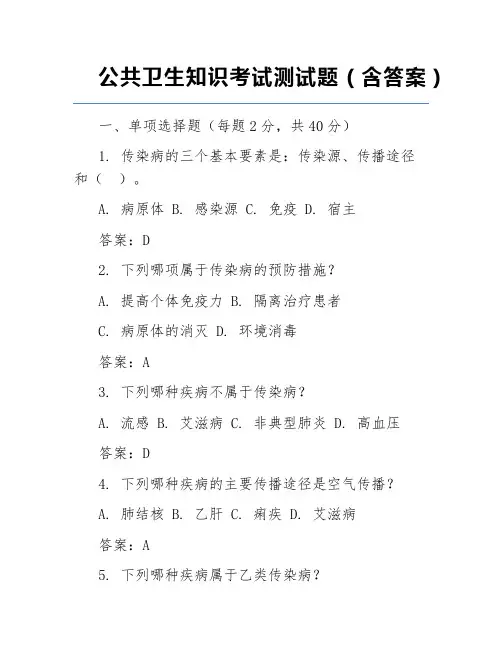 公共卫生知识考试测试题（含答案）

一、单项选择题（每题 2 分，共 40 分）

1. 传染病的三个基本要素是：传染源、传播途径和（ ）。

A. 病原体 B. 感染源 C. 免疫 D. 宿主

答案：D

2. 下列哪项属于传染病的预防措施？

A. 提高个体免疫力 B. 隔离治疗患者

C. 病原体的消灭 D. 环境消毒

答案：A

3. 下列哪种疾病不属于传染病？

A. 流感 B. 艾滋病 C. 非典型肺炎 D. 高血压

答案：D

4. 下列哪种疾病的主要传播途径是空气传播？

A. 肺结核 B. 乙肝 C. 痢疾 D. 艾滋病

答案：A

5. 下列哪种疾病属于乙类传染病？